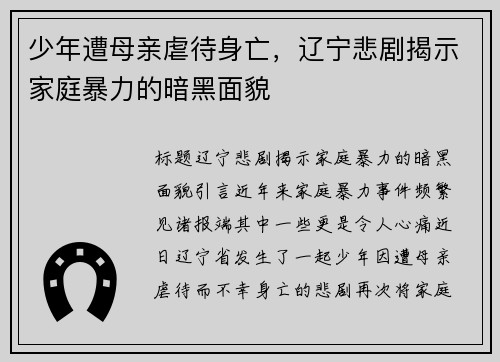 少年遭母亲虐待身亡，辽宁悲剧揭示家庭暴力的暗黑面貌

标题辽宁悲剧揭示家庭暴力的暗黑面貌引言近年来家庭暴力事件频繁见诸报端其中一些更是令人心痛近日辽宁省发生了一起少年因遭母亲虐待而不幸身亡的悲剧再次将家庭